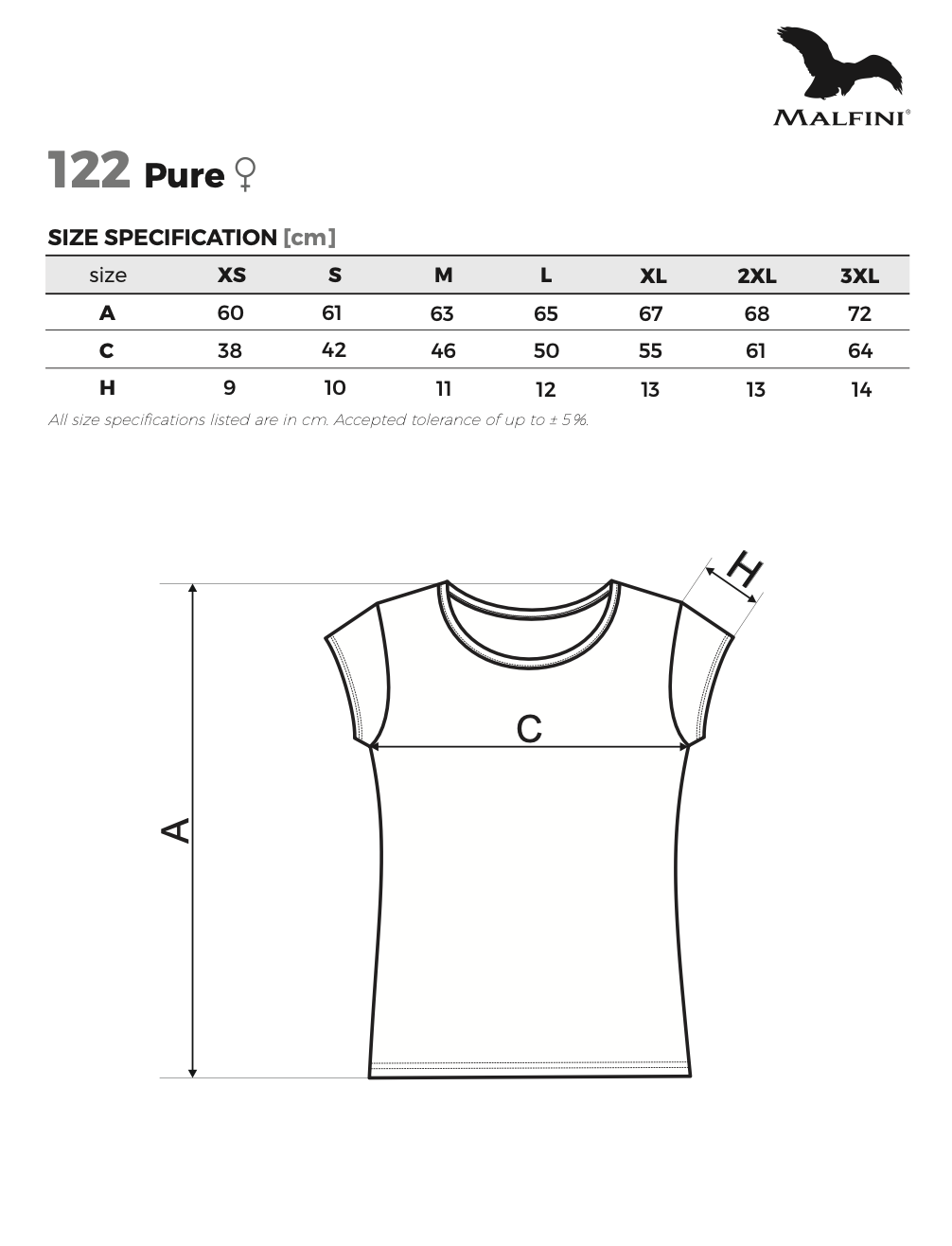 MALFINI®

122 Pure ♀

SIZE SPECIFICATION [cm]

| size | XS | S | M | L | XL | 2XL | 3XL |
|---|---|---|---|---|---|---|---|
| A | 60 | 61 | 63 | 65 | 67 | 68 | 72 |
| C | 38 | 42 | 46 | 50 | 55 | 61 | 64 |
| H | 9 | 10 | 11 | 12 | 13 | 13 | 14 |

All size specifications listed are in cm. Accepted tolerance of up to ± 5%.

H
C
A